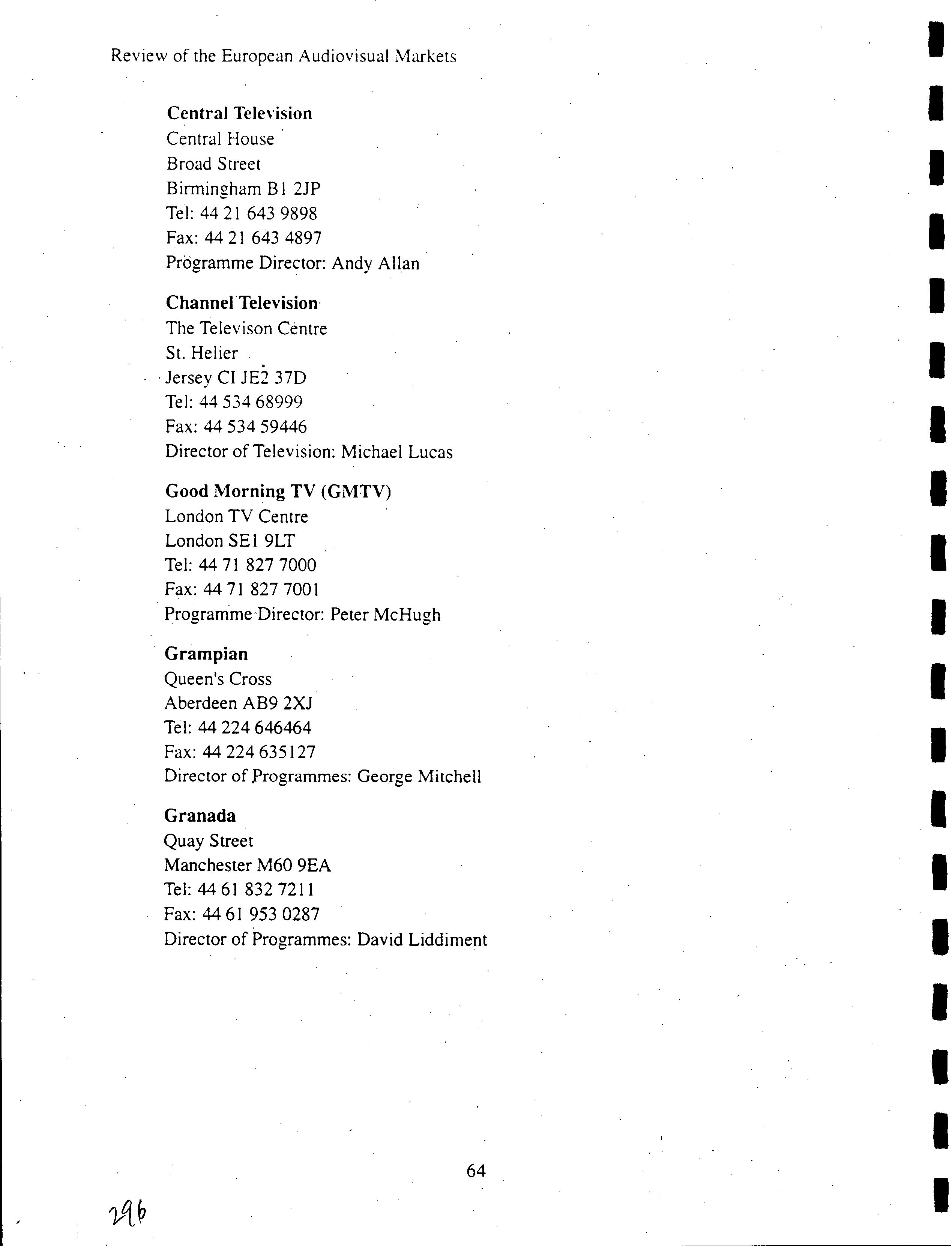 Review of the European Audiovisual Markets

**Central Television**
Central House
Broad Street
Birmingham B1 2JP
Tel: 44 21 643 9898
Fax: 44 21 643 4897
Programme Director: Andy Allan

**Channel Television**
The Televison Centre
St. Helier
Jersey CI JE2 37D
Tel: 44 534 68999
Fax: 44 534 59446
Director of Television: Michael Lucas

**Good Morning TV (GMTV)**
London TV Centre
London SE1 9LT
Tel: 44 71 827 7000
Fax: 44 71 827 7001
Programme Director: Peter McHugh

**Grampian**
Queen's Cross
Aberdeen AB9 2XJ
Tel: 44 224 646464
Fax: 44 224 635127
Director of Programmes: George Mitchell

**Granada**
Quay Street
Manchester M60 9EA
Tel: 44 61 832 7211
Fax: 44 61 953 0287
Director of Programmes: David Liddiment

64

296